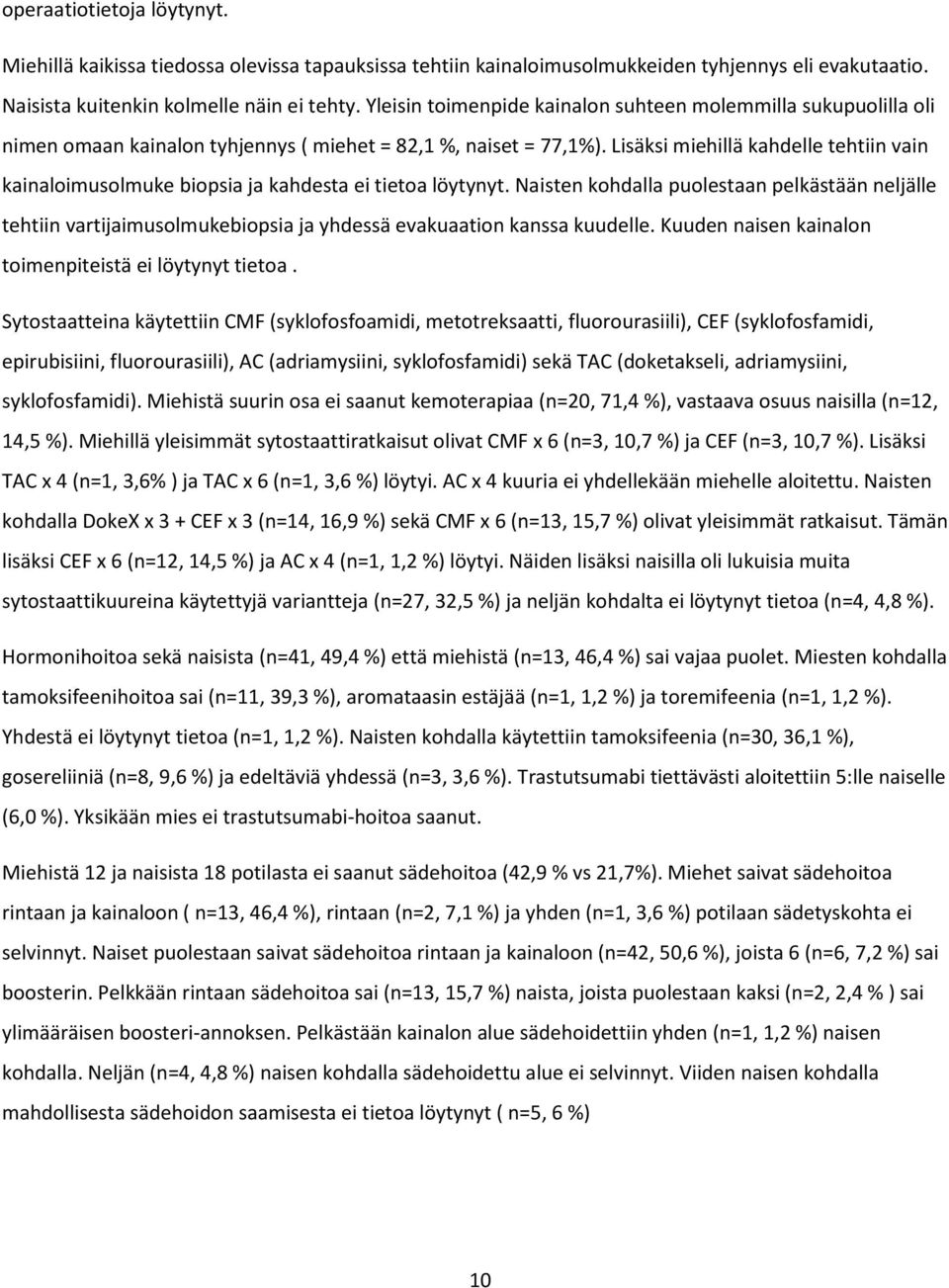 operaatiotietoja löytynyt.

Miehillä kaikissa tiedossa olevissa tapauksissa tehtiin kainaloimusolmukkeiden tyhjennys eli evakutaatio. Naisista kuitenkin kolmelle näin ei tehty. Yleisin toimenpide kainalon suhteen molemmilla sukupuolilla oli nimen omaan kainalon tyhjennys ( miehet = 82,1 %, naiset = 77,1%). Lisäksi miehillä kahdelle tehtiin vain kainaloimusolmuke biopsia ja kahdesta ei tietoa löytynyt. Naisten kohdalla puolestaan pelkästään neljälle tehtiin vartijaimusolmukebiopsia ja yhdessä evakuaation kanssa kuudelle. Kuuden naisen kainalon toimenpiteistä ei löytynyt tietoa .

Sytostaatteina käytettiin CMF (syklofosfoamidi, metotreksaatti, fluorourasiili), CEF (syklofosfamidi, epirubisiini, fluorourasiili), AC (adriamysiini, syklofosfamidi) sekä TAC (doketakseli, adriamysiini, syklofosfamidi). Miehistä suurin osa ei saanut kemoterapiaa (n=20, 71,4 %), vastaava osuus naisilla (n=12, 14,5 %). Miehillä yleisimmät sytostaattiratkaisut olivat CMF x 6 (n=3, 10,7 %) ja CEF (n=3, 10,7 %). Lisäksi TAC x 4 (n=1, 3,6% ) ja TAC x 6 (n=1, 3,6 %) löytyi. AC x 4 kuuria ei yhdellekään miehelle aloitettu. Naisten kohdalla DokeX x 3 + CEF x 3 (n=14, 16,9 %) sekä CMF x 6 (n=13, 15,7 %) olivat yleisimmät ratkaisut. Tämän lisäksi CEF x 6 (n=12, 14,5 %) ja AC x 4 (n=1, 1,2 %) löytyi. Näiden lisäksi naisilla oli lukuisia muita sytostaattikuureina käytettyjä variantteja (n=27, 32,5 %) ja neljän kohdalta ei löytynyt tietoa (n=4, 4,8 %).

Hormonihoitoa sekä naisista (n=41, 49,4 %) että miehistä (n=13, 46,4 %) sai vajaa puolet. Miesten kohdalla tamoksifeenihoitoa sai (n=11, 39,3 %), aromataasin estäjää (n=1, 1,2 %) ja toremifeenia (n=1, 1,2 %). Yhdestä ei löytynyt tietoa (n=1, 1,2 %). Naisten kohdalla käytettiin tamoksifeenia (n=30, 36,1 %), gosereliiniä (n=8, 9,6 %) ja edeltäviä yhdessä (n=3, 3,6 %). Trastutsumabi tiettävästi aloitettiin 5:lle naiselle (6,0 %). Yksikään mies ei trastutsumabi-hoitoa saanut.

Miehistä 12 ja naisista 18 potilasta ei saanut sädehoitoa (42,9 % vs 21,7%). Miehet saivat sädehoitoa rintaan ja kainaloon ( n=13, 46,4 %), rintaan (n=2, 7,1 %) ja yhden (n=1, 3,6 %) potilaan sädetyskohta ei selvinnyt. Naiset puolestaan saivat sädehoitoa rintaan ja kainaloon (n=42, 50,6 %), joista 6 (n=6, 7,2 %) sai boosterin. Pelkkään rintaan sädehoitoa sai (n=13, 15,7 %) naista, joista puolestaan kaksi (n=2, 2,4 % ) sai ylimääräisen boosteri-annoksen. Pelkästään kainalon alue sädehoidettiin yhden (n=1, 1,2 %) naisen kohdalla. Neljän (n=4, 4,8 %) naisen kohdalla sädehoidettu alue ei selvinnyt. Viiden naisen kohdalla mahdollisesta sädehoidon saamisesta ei tietoa löytynyt ( n=5, 6 %)

10